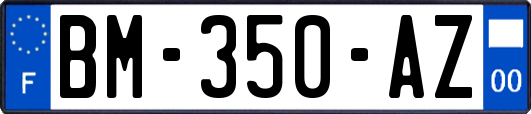 F
BM-350-AZ
00